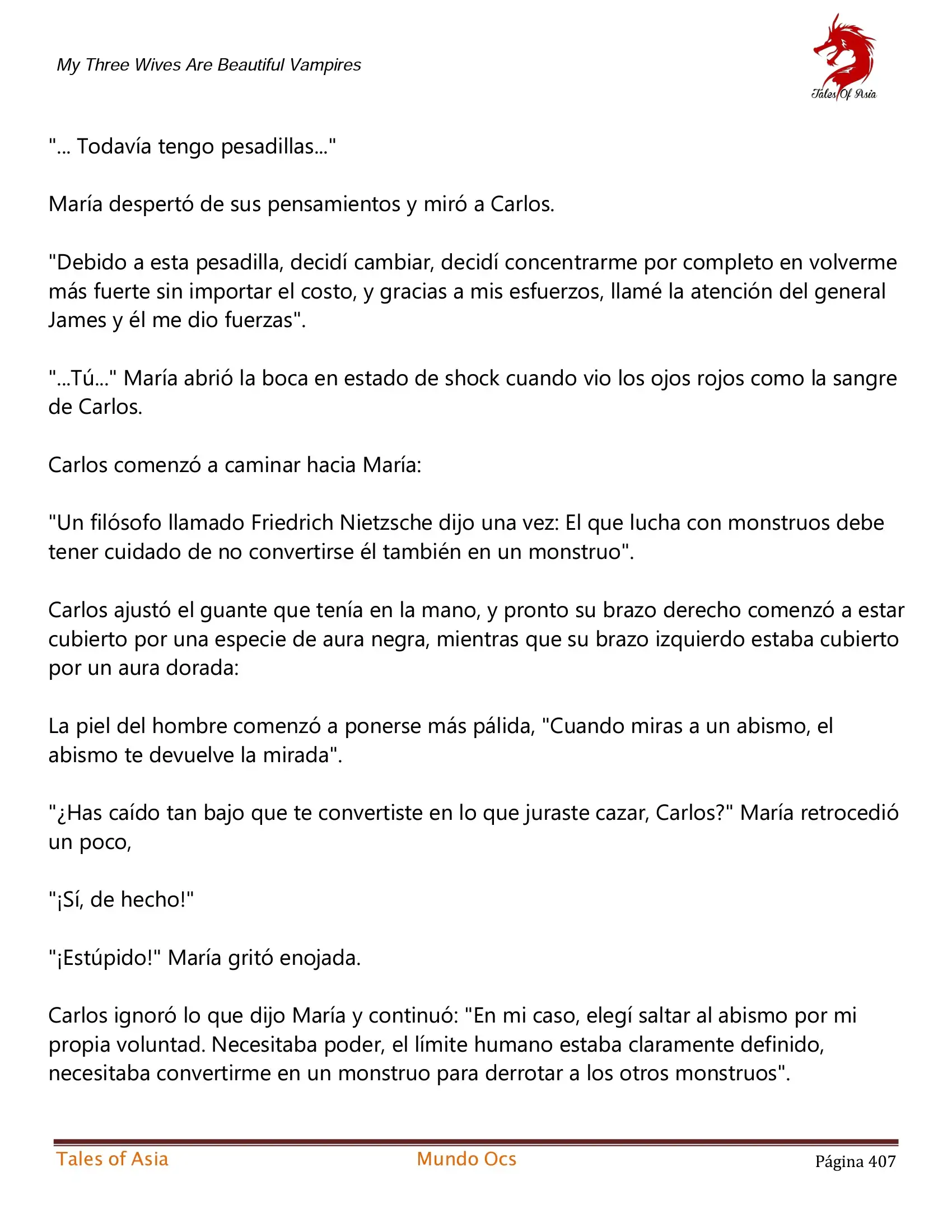 My Three Wives Are Beautiful Vampires

Tales Of Asia

"... Todavía tengo pesadillas..."

María despertó de sus pensamientos y miró a Carlos.

"Debido a esta pesadilla, decidí cambiar, decidí concentrarme por completo en volverme más fuerte sin importar el costo, y gracias a mis esfuerzos, llamé la atención del general James y él me dio fuerzas".

"...Tú..." María abrió la boca en estado de shock cuando vio los ojos rojos como la sangre de Carlos.

Carlos comenzó a caminar hacia María:

"Un filósofo llamado Friedrich Nietzsche dijo una vez: El que lucha con monstruos debe tener cuidado de no convertirse él también en un monstruo".

Carlos ajustó el guante que tenía en la mano, y pronto su brazo derecho comenzó a estar cubierto por una especie de aura negra, mientras que su brazo izquierdo estaba cubierto por un aura dorada:

La piel del hombre comenzó a ponerse más pálida, "Cuando miras a un abismo, el abismo te devuelve la mirada".

"¿Has caído tan bajo que te convertiste en lo que juraste cazar, Carlos?" María retrocedió un poco,

"¡Sí, de hecho!"

"¡Estúpido!" María gritó enojada.

Carlos ignoró lo que dijo María y continuó: "En mi caso, elegí saltar al abismo por mi propia voluntad. Necesitaba poder, el límite humano estaba claramente definido, necesitaba convertirme en un monstruo para derrotar a los otros monstruos".

Tales of Asia Mundo Ocs Página 407